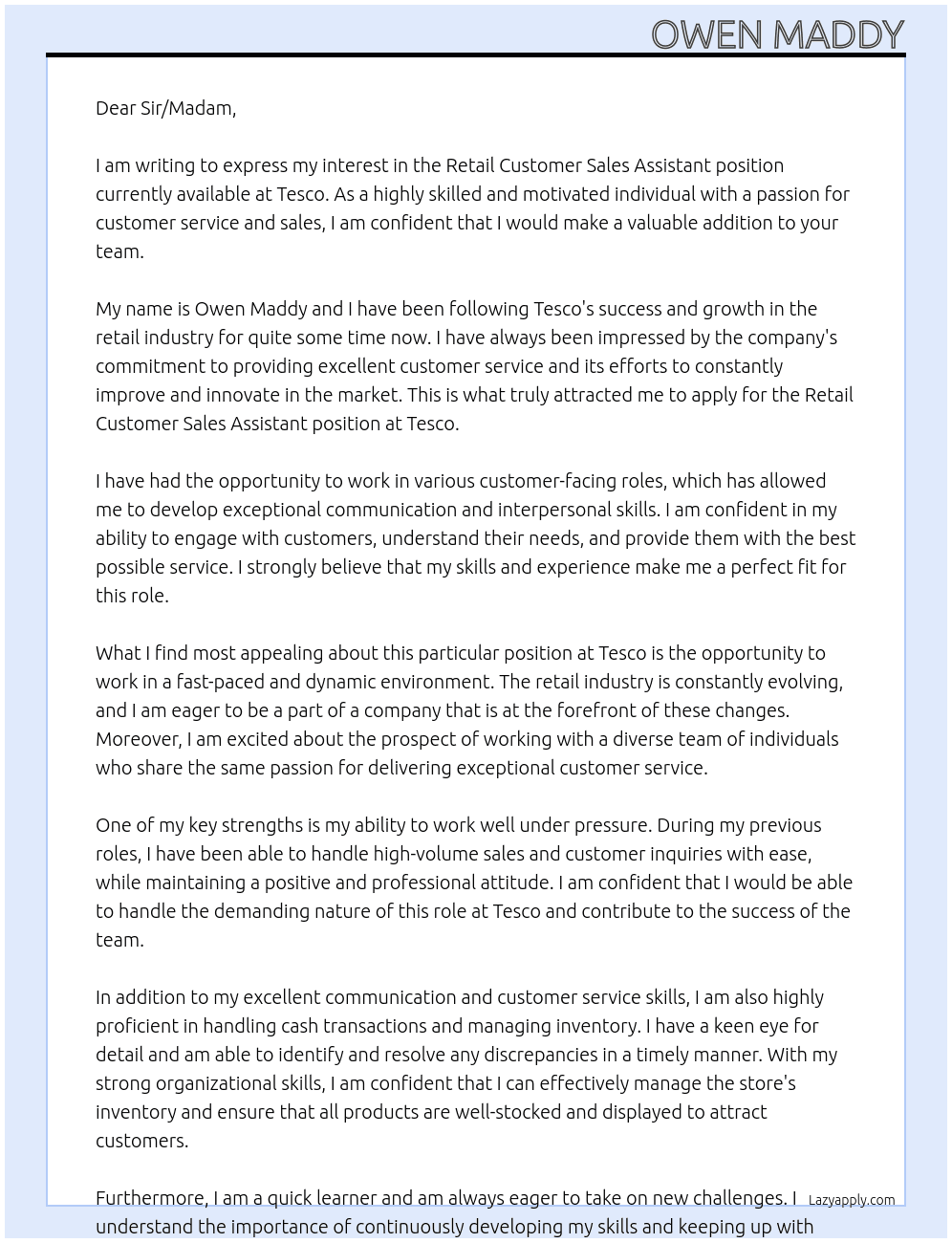 OWEN MADDY

Dear Sir/Madam,

I am writing to express my interest in the Retail Customer Sales Assistant position currently available at Tesco. As a highly skilled and motivated individual with a passion for customer service and sales, I am confident that I would make a valuable addition to your team.

My name is Owen Maddy and I have been following Tesco's success and growth in the retail industry for quite some time now. I have always been impressed by the company's commitment to providing excellent customer service and its efforts to constantly improve and innovate in the market. This is what truly attracted me to apply for the Retail Customer Sales Assistant position at Tesco.

I have had the opportunity to work in various customer-facing roles, which has allowed me to develop exceptional communication and interpersonal skills. I am confident in my ability to engage with customers, understand their needs, and provide them with the best possible service. I strongly believe that my skills and experience make me a perfect fit for this role.

What I find most appealing about this particular position at Tesco is the opportunity to work in a fast-paced and dynamic environment. The retail industry is constantly evolving, and I am eager to be a part of a company that is at the forefront of these changes. Moreover, I am excited about the prospect of working with a diverse team of individuals who share the same passion for delivering exceptional customer service.

One of my key strengths is my ability to work well under pressure. During my previous roles, I have been able to handle high-volume sales and customer inquiries with ease, while maintaining a positive and professional attitude. I am confident that I would be able to handle the demanding nature of this role at Tesco and contribute to the success of the team.

In addition to my excellent communication and customer service skills, I am also highly proficient in handling cash transactions and managing inventory. I have a keen eye for detail and am able to identify and resolve any discrepancies in a timely manner. With my strong organizational skills, I am confident that I can effectively manage the store's inventory and ensure that all products are well-stocked and displayed to attract customers.

Furthermore, I am a quick learner and am always eager to take on new challenges. I understand the importance of continuously developing my skills and keeping up with

Lazyapply.com